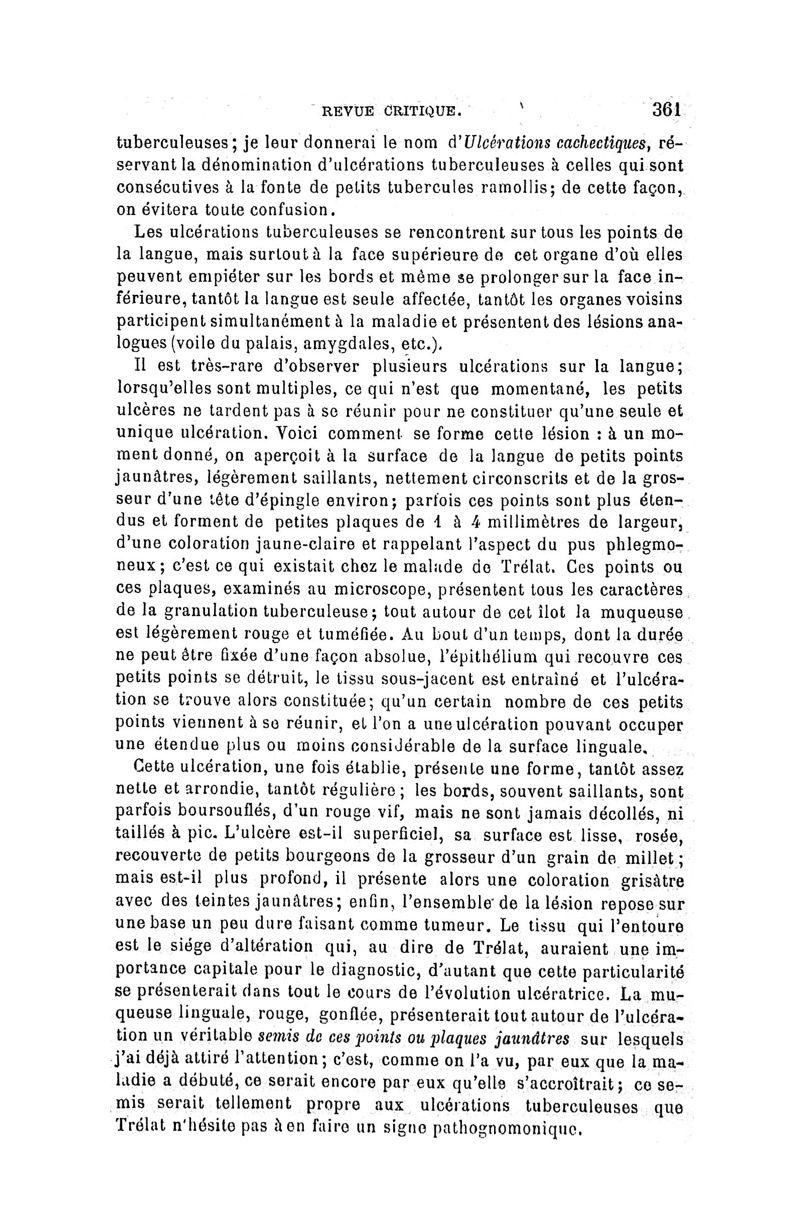 REVUE CRITIQUE. 361

tuberculeuses; je leur donnerai le nom d'Ulcérations cachectiques, réservant la dénomination d'ulcérations tuberculeuses à celles qui sont consécutives à la fonte de petits tubercules ramollis; de cette façon, on évitera toute confusion.

Les ulcérations tuberculeuses se rencontrent sur tous les points de la langue, mais surtout à la face supérieure de cet organe d'où elles peuvent empiéter sur les bords et même se prolonger sur la face inférieure, tantôt la langue est seule affectée, tantôt les organes voisins participent simultanément à la maladie et présentent des lésions analogues (voile du palais, amygdales, etc.).

Il est très-rare d'observer plusieurs ulcérations sur la langue; lorsqu'elles sont multiples, ce qui n'est que momentané, les petits ulcères ne tardent pas à se réunir pour ne constituer qu'une seule et unique ulcération. Voici comment se forme cette lésion : à un moment donné, on aperçoit à la surface de la langue de petits points jaunâtres, légèrement saillants, nettement circonscrits et de la grosseur d'une tête d'épingle environ; parfois ces points sont plus étendus et forment de petites plaques de 1 à 4 millimètres de largeur, d'une coloration jaune-claire et rappelant l'aspect du pus phlegmoneux; c'est ce qui existait chez le malade de Trélat. Ces points ou ces plaques, examinés au microscope, présentent tous les caractères de la granulation tuberculeuse; tout autour de cet îlot la muqueuse est légèrement rouge et tuméfiée. Au bout d'un temps, dont la durée ne peut être fixée d'une façon absolue, l'épithélium qui recouvre ces petits points se détruit, le tissu sous-jacent est entraîné et l'ulcération se trouve alors constituée; qu'un certain nombre de ces petits points viennent à se réunir, et l'on a une ulcération pouvant occuper une étendue plus ou moins considérable de la surface linguale.

Cette ulcération, une fois établie, présente une forme, tantôt assez nette et arrondie, tantôt régulière; les bords, souvent saillants, sont parfois boursouflés, d'un rouge vif, mais ne sont jamais décollés, ni taillés à pic. L'ulcère est-il superficiel, sa surface est lisse, rosée, recouverte de petits bourgeons de la grosseur d'un grain de millet; mais est-il plus profond, il présente alors une coloration grisâtre avec des teintes jaunâtres; enfin, l'ensemble de la lésion repose sur une base un peu dure faisant comme tumeur. Le tissu qui l'entoure est le siége d'altération qui, au dire de Trélat, auraient une importance capitale pour le diagnostic, d'autant que cette particularité se présenterait dans tout le cours de l'évolution ulcératrice. La muqueuse linguale, rouge, gonflée, présenterait tout autour de l'ulcération un véritable semis de ces points ou plaques jaunâtres sur lesquels j'ai déjà attiré l'attention; c'est, comme on l'a vu, par eux que la maladie a débuté, ce serait encore par eux qu'elle s'accroîtrait; ce semis serait tellement propre aux ulcérations tuberculeuses que Trélat n'hésite pas à en faire un signe pathognomonique.